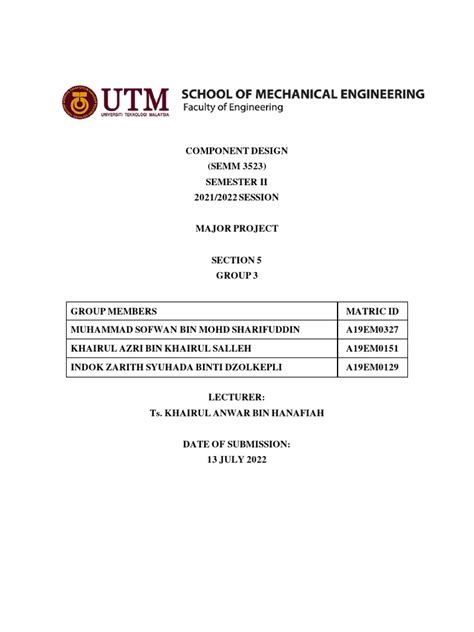 UTM
UNIVERSITI TEKNOLOGI MALAYSIA

SCHOOL OF MECHANICAL ENGINEERING
Faculty of Engineering

COMPONENT DESIGN
(SEMM 3523)
SEMESTER II
2021/2022 SESSION

MAJOR PROJECT

SECTION 5
GROUP 3

| GROUP MEMBERS | MATRIC ID |
|---|---|
| MUHAMMAD SOFWAN BIN MOHD SHARIFUDDIN | A19EM0327 |
| KHAIRUL AZRI BIN KHAIRUL SALLEH | A19EM0151 |
| INDOK ZARITH SYUHADA BINTI DZOLKEPLI | A19EM0129 |

LECTURER:
Ts. KHAIRUL ANWAR BIN HANAFIAH

DATE OF SUBMISSION:
13 JULY 2022